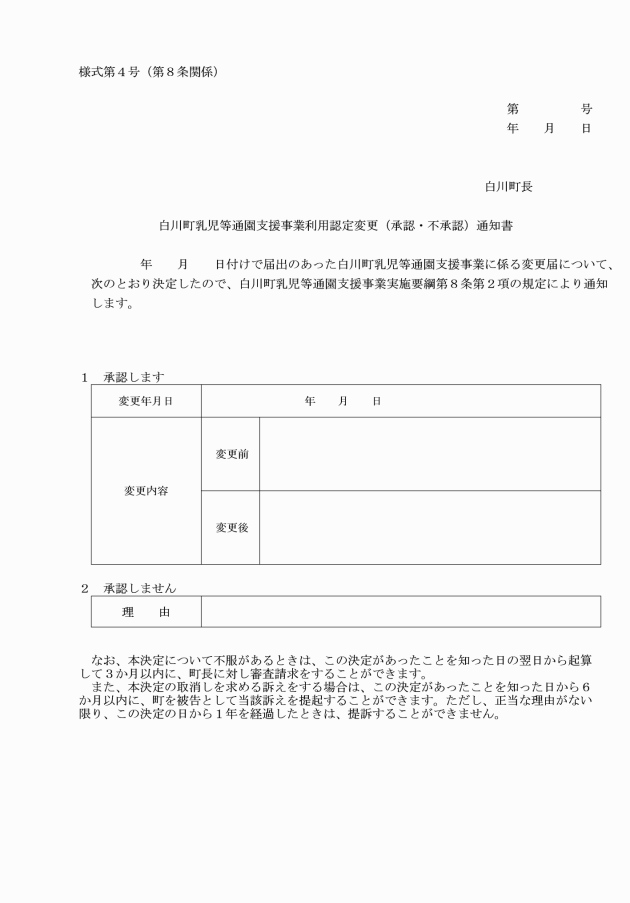 様式第４号（第８条関係）

第　　　号
年　月　日

白川町長

白川町乳児等通園支援事業利用認定変更（承認・不承認）通知書

年　月　日付けで届出のあった白川町乳児等通園支援事業に係る変更届について、次のとおり決定したので、白川町乳児等通園支援事業実施要綱第８条第２項の規定により通知します。

１　承認します

| 変更年月日 | 年　月　日 | |
|---|---|---|
| 変更内容 | 変更前 | |
| | 変更後 | |

２　承認しません

| 理　由 | |
|---|---|

なお、本決定について不服があるときは、この決定があったことを知った日の翌日から起算して３か月以内に、町長に対し審査請求をすることができます。
また、本決定の取消しを求める訴えをする場合は、この決定があったことを知った日から６か月以内に、町を被告として当該訴えを提起することができます。ただし、正当な理由がない限り、この決定の日から１年を経過したときは、提訴することができません。